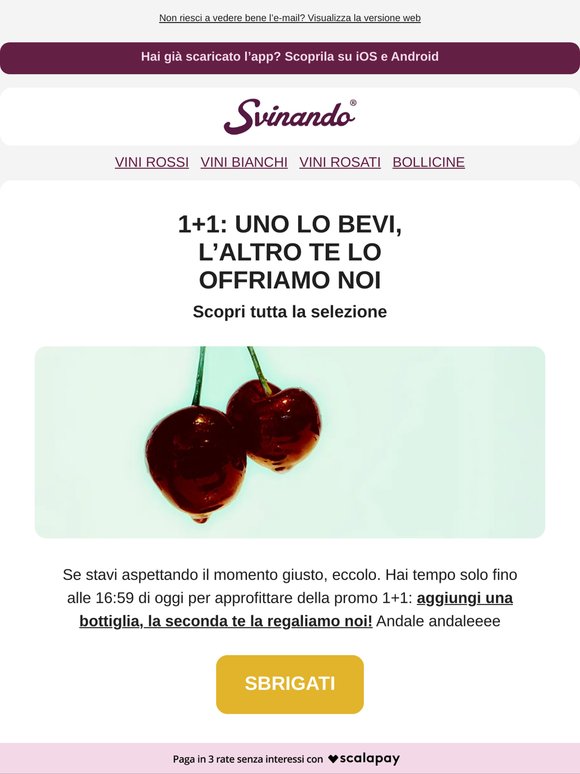 Non riesci a vedere bene l'e-mail? Visualizza la versione web

Hai già scaricato l'app? Scoprila su iOS e Android

Svinando®

VINI ROSSI VINI BIANCHI VINI ROSATI BOLLICINE

1+1: UNO LO BEVI, L'ALTRO TE LO OFFRIAMO NOI

Scopri tutta la selezione

Se stavi aspettando il momento giusto, eccolo. Hai tempo solo fino alle 16:59 di oggi per approfittare della promo 1+1: aggiungi una bottiglia, la seconda te la regaliamo noi! Andale andaleeee

SBRIGATI

Paga in 3 rate senza interessi con scalapay